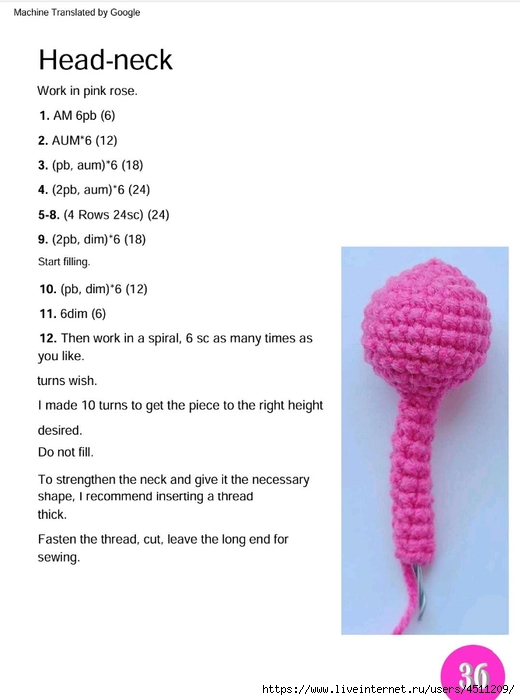 Machine Translated by Google

Head-neck

Work in pink rose.

1. AM 6pb (6)

2. AUM*6 (12)

3. (pb, aum)*6 (18)

4. (2pb, aum)*6 (24)

5-8. (4 Rows 24sc) (24)

9. (2pb, dim)*6 (18)

Start filling.

10. (pb, dim)*6 (12)

11. 6dim (6)

12. Then work in a spiral, 6 sc as many times as you like.

turns wish.

I made 10 turns to get the piece to the right height

desired.

Do not fill.

To strengthen the neck and give it the necessary shape, I recommend inserting a thread thick.

Fasten the thread, cut, leave the long end for sewing.

36

https://www.liveinternet.ru/users/4511209/